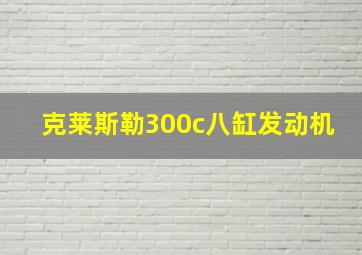 克莱斯勒300c八缸发动机